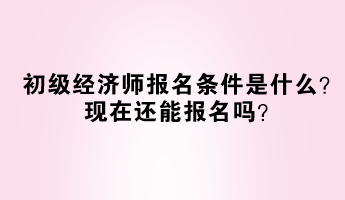 初级经济师报名条件是什么?
现在还能报名吗?